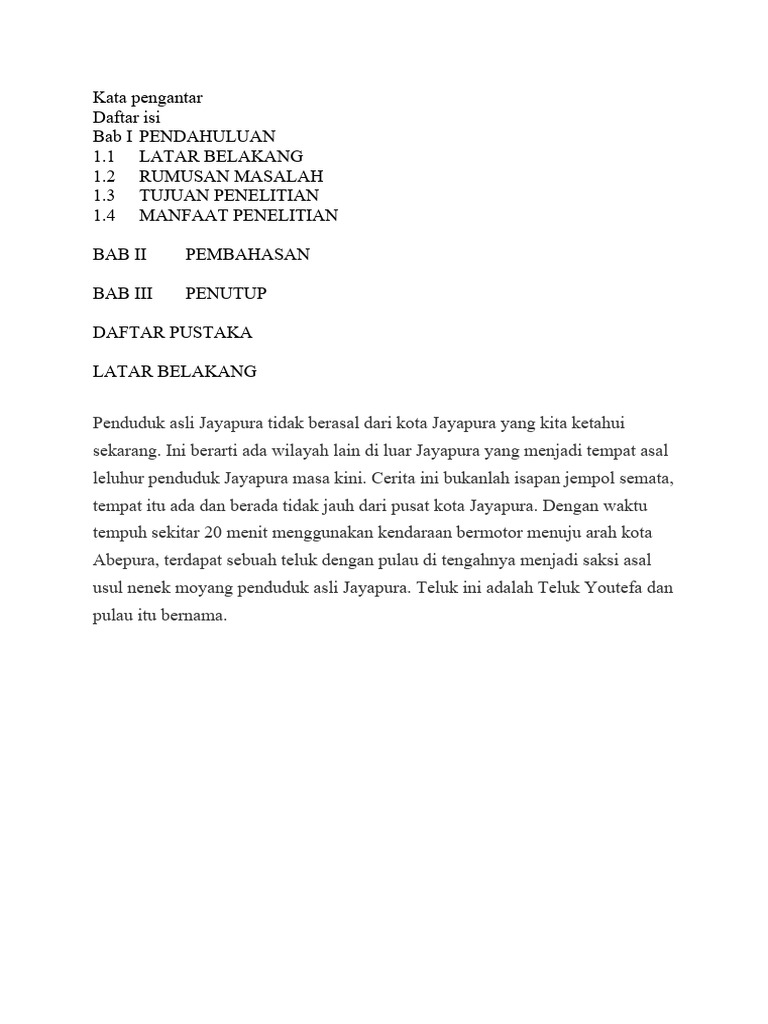 Kata pengantar
Daftar isi
Bab I PENDAHULUAN
1.1 LATAR BELAKANG
1.2 RUMUSAN MASALAH
1.3 TUJUAN PENELITIAN
1.4 MANFAAT PENELITIAN

BAB II PEMBAHASAN

BAB III PENUTUP

DAFTAR PUSTAKA

LATAR BELAKANG

Penduduk asli Jayapura tidak berasal dari kota Jayapura yang kita ketahui sekarang. Ini berarti ada wilayah lain di luar Jayapura yang menjadi tempat asal leluhur penduduk Jayapura masa kini. Cerita ini bukanlah isapan jempol semata, tempat itu ada dan berada tidak jauh dari pusat kota Jayapura. Dengan waktu tempuh sekitar 20 menit menggunakan kendaraan bermotor menuju arah kota Abepura, terdapat sebuah teluk dengan pulau di tengahnya menjadi saksi asal usul nenek moyang penduduk asli Jayapura. Teluk ini adalah Teluk Youtefa dan pulau itu bernama.